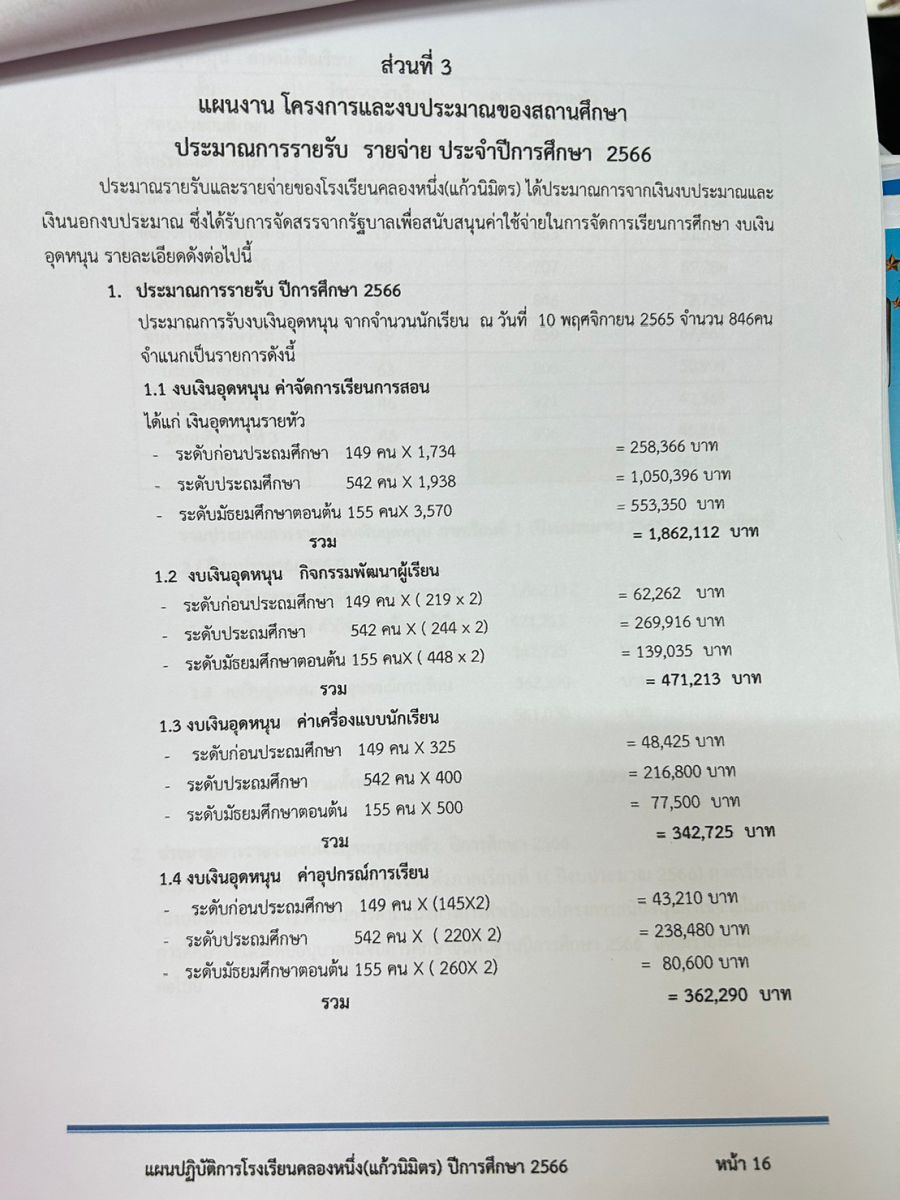 ส่วนที่ 3

แผนงาน โครงการและงบประมาณของสถานศึกษา

ประมาณการรายรับ รายจ่าย ประจำปีการศึกษา 2566

ประมาณรายรับและรายจ่ายของโรงเรียนคลองหนึ่ง(แก้วนิมิตร) ได้ประมาณการจากเงินงบประมาณและเงินนอกงบประมาณ ซึ่งได้รับการจัดสรรจากรัฐบาลเพื่อสนับสนุนค่าใช้จ่ายในการจัดการเรียนการศึกษา งบเงินอุดหนุน รายละเอียดดังต่อไปนี้

1. ประมาณการรายรับ ปีการศึกษา 2566

ประมาณการรับงบเงินอุดหนุน จากจำนวนนักเรียน ณ วันที่ 10 พฤศจิกายน 2565 จำนวน 846คน จำแนกเป็นรายการดังนี้

1.1 งบเงินอุดหนุน ค่าจัดการเรียนการสอน

ได้แก่ เงินอุดหนุนรายหัว

- ระดับก่อนประถมศึกษา 149 คน X 1,734 = 258,366 บาท
- ระดับประถมศึกษา 542 คน X 1,938 = 1,050,396 บาท
- ระดับมัธยมศึกษาตอนต้น 155 คนX 3,570 = 553,350 บาท

รวม = 1,862,112 บาท

1.2 งบเงินอุดหนุน กิจกรรมพัฒนาผู้เรียน

- ระดับก่อนประถมศึกษา 149 คน X ( 219 x 2) = 62,262 บาท
- ระดับประถมศึกษา 542 คน X ( 244 x 2) = 269,916 บาท
- ระดับมัธยมศึกษาตอนต้น 155 คนX ( 448 x 2) = 139,035 บาท

รวม = 471,213 บาท

1.3 งบเงินอุดหนุน ค่าเครื่องแบบนักเรียน

- ระดับก่อนประถมศึกษา 149 คน X 325 = 48,425 บาท
- ระดับประถมศึกษา 542 คน X 400 = 216,800 บาท
- ระดับมัธยมศึกษาตอนต้น 155 คน X 500 = 77,500 บาท

รวม = 342,725 บาท

1.4 งบเงินอุดหนุน ค่าอุปกรณ์การเรียน

- ระดับก่อนประถมศึกษา 149 คน X (145X2) = 43,210 บาท
- ระดับประถมศึกษา 542 คน X ( 220X 2) = 238,480 บาท
- ระดับมัธยมศึกษาตอนต้น 155 คน X ( 260X 2) = 80,600 บาท

รวม = 362,290 บาท

แผนปฏิบัติการโรงเรียนคลองหนึ่ง(แก้วนิมิตร) ปีการศึกษา 2566 หน้า 16